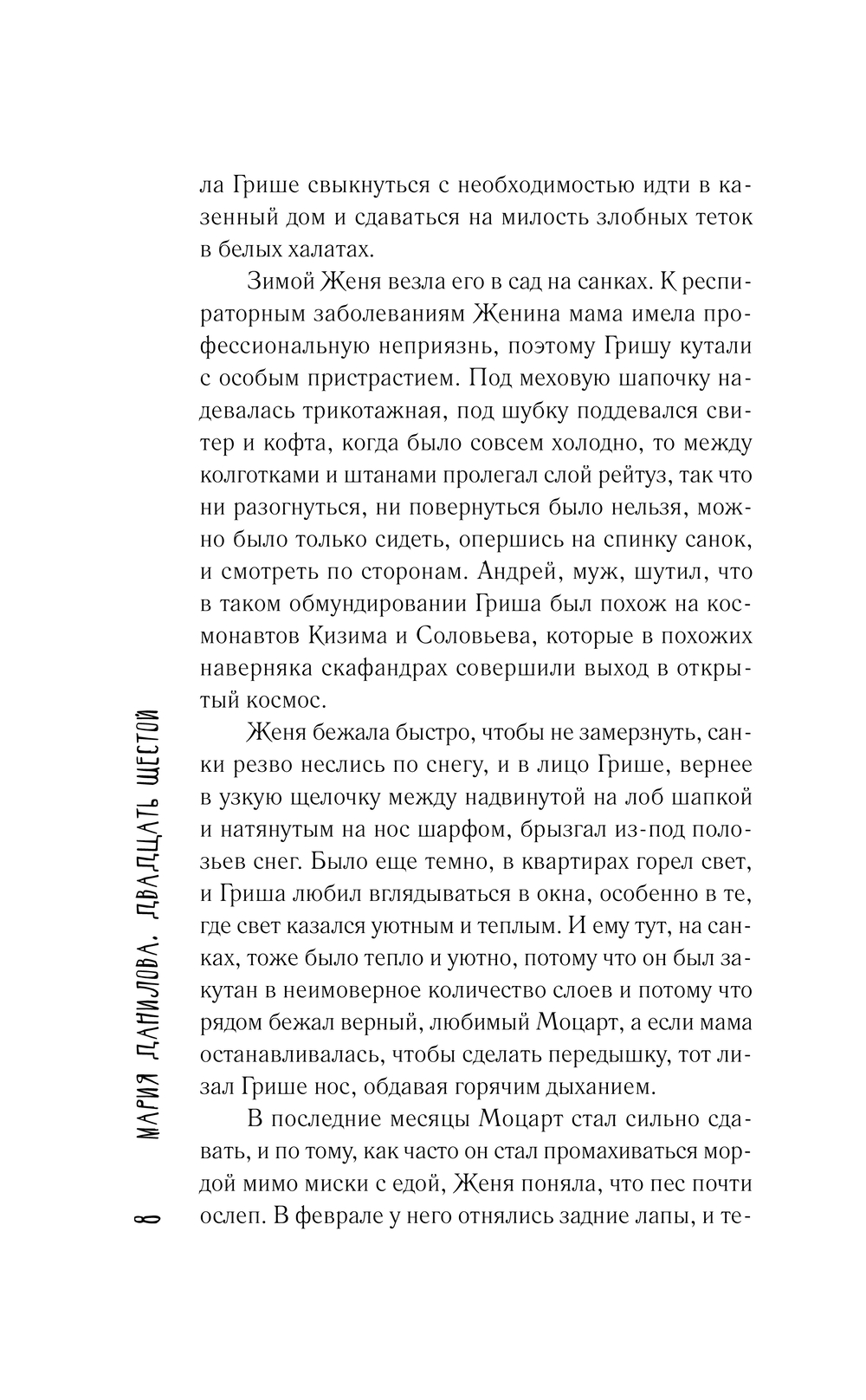 ла Грише свыкнуться с необходимостью идти в казенный дом и сдаваться на милость злобных теток в белых халатах.

Зимой Женя везла его в сад на санках. К респираторным заболеваниям Женина мама имела профессиональную неприязнь, поэтому Гришу кутали с особым пристрастием. Под меховую шапочку надевалась трикотажная, под шубку поддевался свитер и кофта, когда было совсем холодно, то между колготками и штанами пролегал слой рейтуз, так что ни разогнуться, ни повернуться было нельзя, можно было только сидеть, опершись на спинку санок, и смотреть по сторонам. Андрей, муж, шутил, что в таком обмундировании Гриша был похож на космонавтов Кизима и Соловьева, которые в похожих наверняка скафандрах совершили выход в открытый космос.

Женя бежала быстро, чтобы не замерзнуть, санки резво неслись по снегу, и в лицо Грише, вернее в узкую щелочку между надвинутой на лоб шапкой и натянутым на нос шарфом, брызгал из-под полозьев снег. Было еще темно, в квартирах горел свет, и Гриша любил вглядываться в окна, особенно в те, где свет казался уютным и теплым. И ему тут, на санках, тоже было тепло и уютно, потому что он был закутан в неимоверное количество слоев и потому что рядом бежал верный, любимый Моцарт, а если мама останавливалась, чтобы сделать передышку, тот лизал Грише нос, обдавая горячим дыханием.

В последние месяцы Моцарт стал сильно сдавать, и по тому, как часто он стал промахиваться мордой мимо миски с едой, Женя поняла, что пес почти ослеп. В феврале у него отнялись задние лапы, и те-

8 МАРИЯ ДАНИЛОВА. ДВАДЦАТЬ ШЕСТОЙ